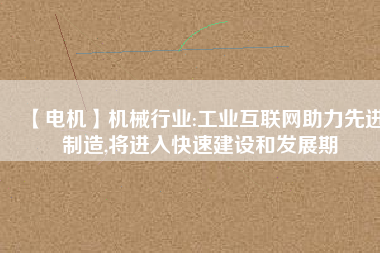 【电机】机械行业:工业互联网助力先进制造,将进入快速建设和发展期